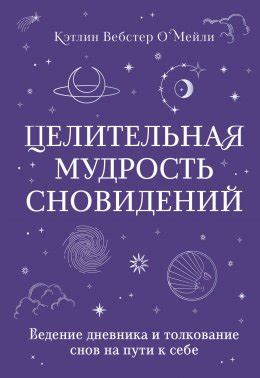 Кэтлин Вебстер О'Мейли

ЦЕЛИТЕЛЬНАЯ МУДРОСТЬ СНОВИДЕНИЙ

Ведение дневника и толкование снов на пути к себе